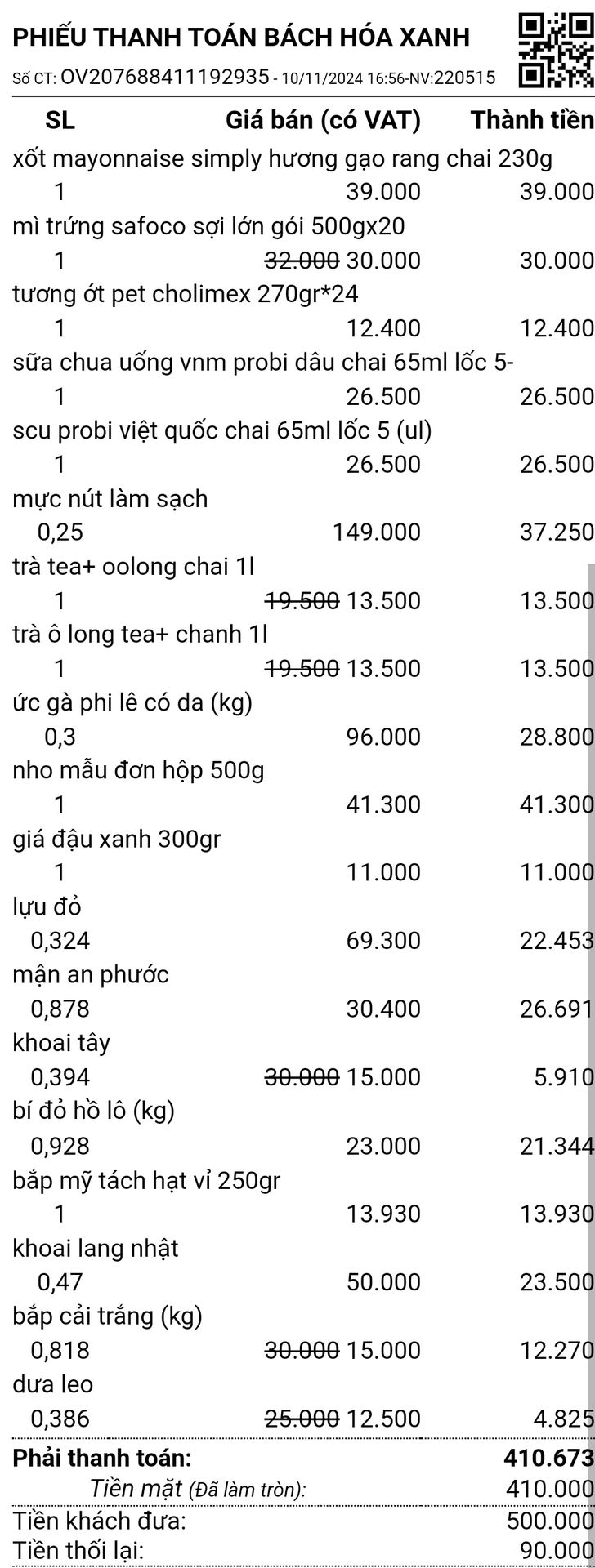 PHIẾU THANH TOÁN BÁCH HÓA XANH
Số CT: OV207688411192935 - 10/11/2024 16:56-NV:220515

| SL | Giá bán (có VAT) | Thành tiền |
|---|---|---|
| xốt mayonnaise simply hương gạo rang chai 230g | | |
| 1 | 39.000 | 39.000 |
| mì trứng safoco sợi lớn gói 500gx20 | | |
| 1 | ~~32.000~~ 30.000 | 30.000 |
| tương ớt pet cholimex 270gr*24 | | |
| 1 | 12.400 | 12.400 |
| sữa chua uống vnm probi dâu chai 65ml lốc 5- | | |
| 1 | 26.500 | 26.500 |
| scu probi việt quốc chai 65ml lốc 5 (ul) | | |
| 1 | 26.500 | 26.500 |
| mực nút làm sạch | | |
| 0,25 | 149.000 | 37.250 |
| trà tea+ oolong chai 1l | | |
| 1 | ~~19.500~~ 13.500 | 13.500 |
| trà ô long tea+ chanh 1l | | |
| 1 | ~~19.500~~ 13.500 | 13.500 |
| ức gà phi lê có da (kg) | | |
| 0,3 | 96.000 | 28.800 |
| nho mẫu đơn hộp 500g | | |
| 1 | 41.300 | 41.300 |
| giá đậu xanh 300gr | | |
| 1 | 11.000 | 11.000 |
| lựu đỏ | | |
| 0,324 | 69.300 | 22.453 |
| mận an phước | | |
| 0,878 | 30.400 | 26.691 |
| khoai tây | | |
| 0,394 | ~~30.000~~ 15.000 | 5.910 |
| bí đỏ hồ lô (kg) | | |
| 0,928 | 23.000 | 21.344 |
| bắp mỹ tách hạt vỉ 250gr | | |
| 1 | 13.930 | 13.930 |
| khoai lang nhật | | |
| 0,47 | 50.000 | 23.500 |
| bắp cải trắng (kg) | | |
| 0,818 | ~~30.000~~ 15.000 | 12.270 |
| dưa leo | | |
| 0,386 | ~~25.000~~ 12.500 | 4.825 |

Phải thanh toán: 410.673
Tiền mặt (Đã làm tròn): 410.000
Tiền khách đưa: 500.000
Tiền thối lại: 90.000